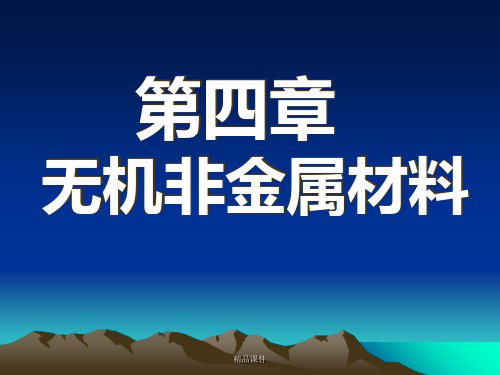 第四章
无机非金属材料

精品课件